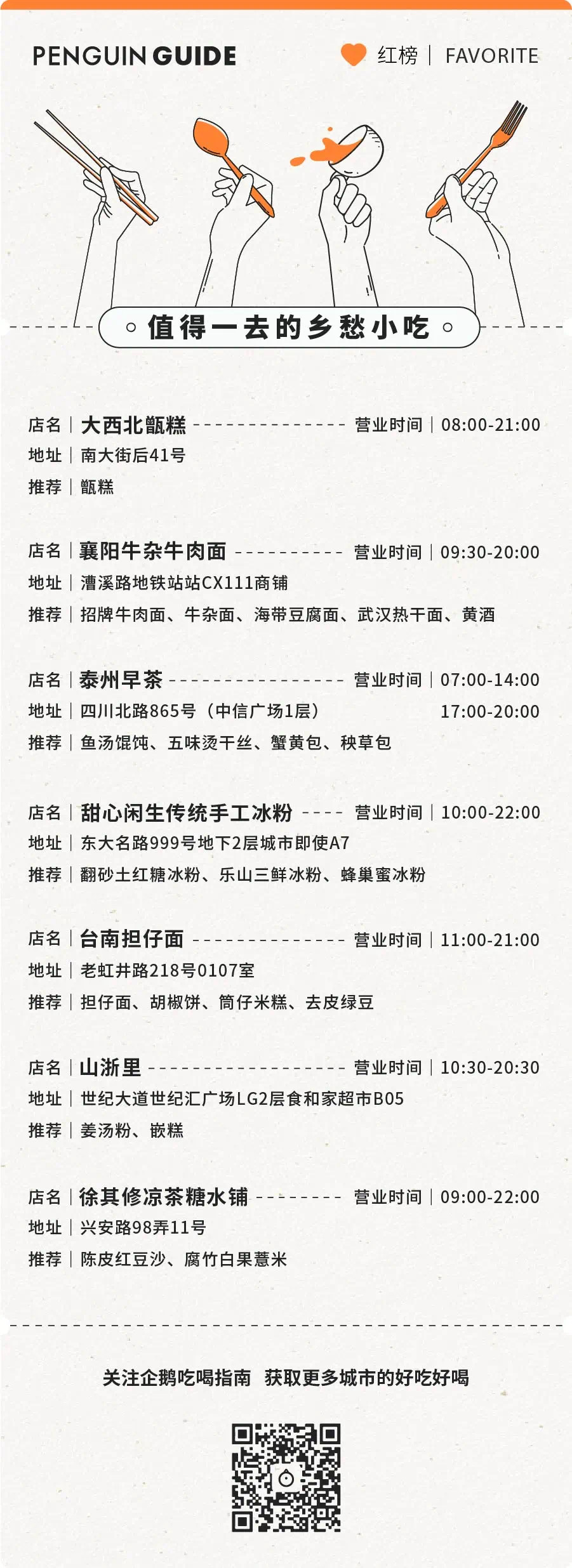 PENGUIN GUIDE

红榜 | FAVORITE

值得一去的乡愁小吃

店名 | 大西北甑糕 营业时间 | 08:00-21:00
地址 | 南大街后41号
推荐 | 甑糕

店名 | 襄阳牛杂牛肉面 营业时间 | 09:30-20:00
地址 | 漕溪路地铁站站CX111商铺
推荐 | 招牌牛肉面、牛杂面、海带豆腐面、武汉热干面、黄酒

店名 | 泰州早茶 营业时间 | 07:00-14:00
地址 | 四川北路865号（中信广场1层） 17:00-20:00
推荐 | 鱼汤馄饨、五味烫干丝、蟹黄包、秧草包

店名 | 甜心闲生传统手工冰粉 营业时间 | 10:00-22:00
地址 | 东大名路999号地下2层城市即使A7
推荐 | 翻砂土红糖冰粉、乐山三鲜冰粉、蜂巢蜜冰粉

店名 | 台南担仔面 营业时间 | 11:00-21:00
地址 | 老虹井路218号0107室
推荐 | 担仔面、胡椒饼、筒仔米糕、去皮绿豆

店名 | 山浙里 营业时间 | 10:30-20:30
地址 | 世纪大道世纪汇广场LG2层食和家超市B05
推荐 | 姜汤粉、嵌糕

店名 | 徐其修凉茶糖水铺 营业时间 | 09:00-22:00
地址 | 兴安路98弄11号
推荐 | 陈皮红豆沙、腐竹白果薏米

关注企鹅吃喝指南 获取更多城市的好吃好喝